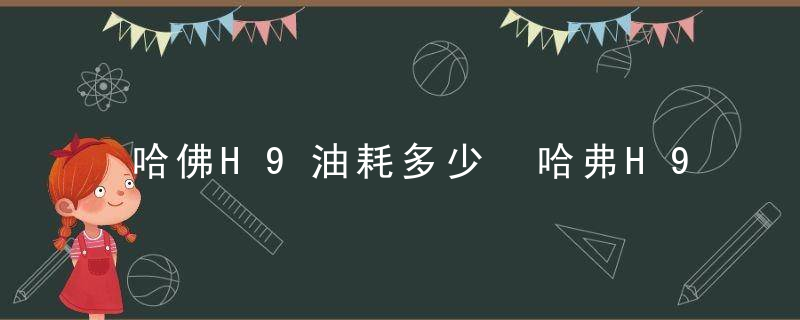 哈佛H9油耗多少 哈弗H9